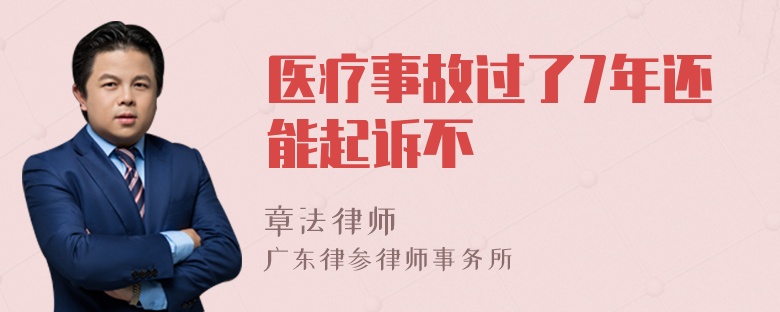 医疗事故过了7年还能起诉不

章法律师
广东律参律师事务所